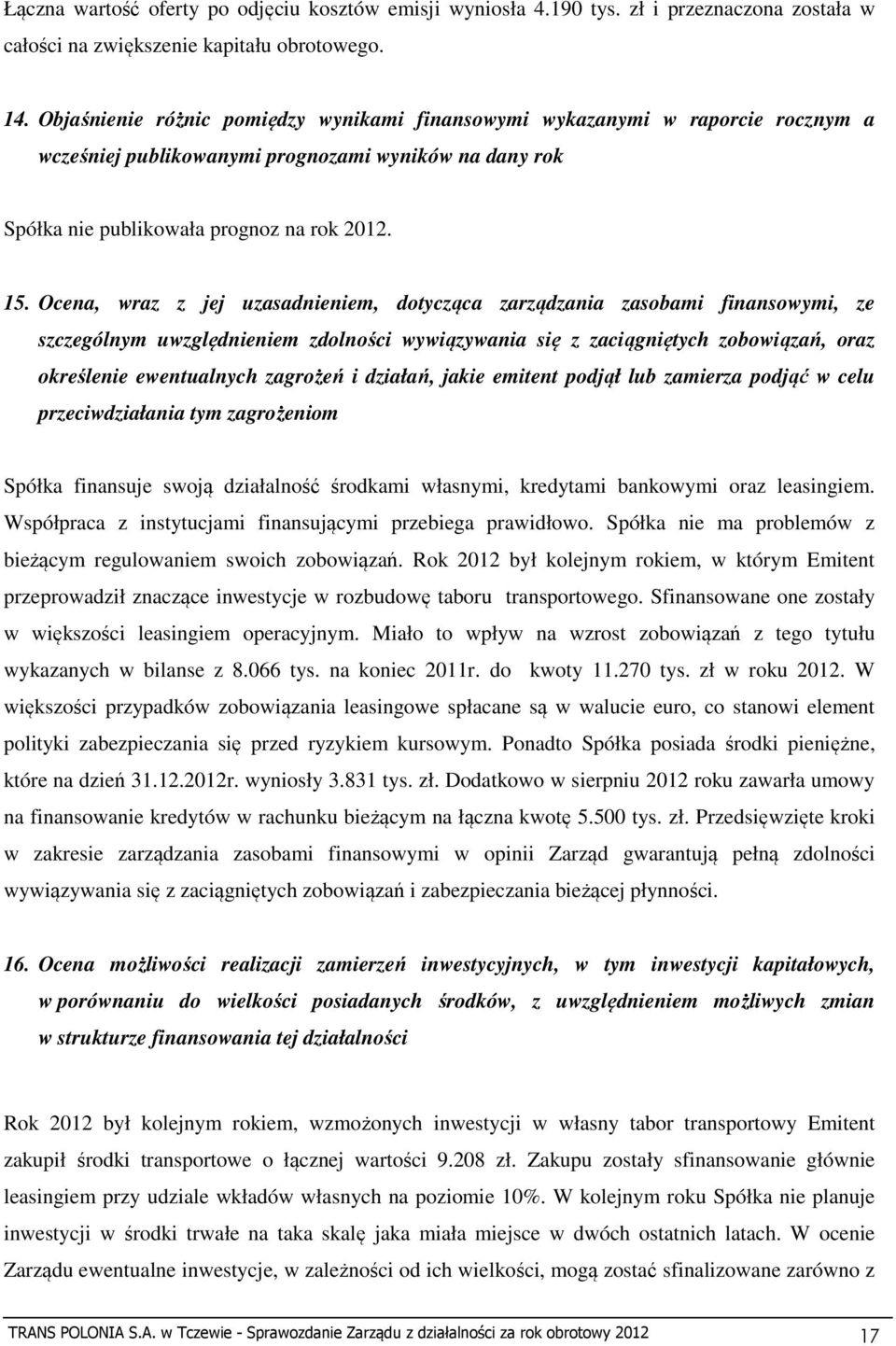 Łączna wartość oferty po odjęciu kosztów emisji wyniosła 4.190 tys. zł i przeznaczona została w całości na zwiększenie kapitału obrotowego.

14. Objaśnienie różnic pomiędzy wynikami finansowymi wykazanymi w raporcie rocznym a wcześniej publikowanymi prognozami wyników na dany rok

Spółka nie publikowała prognoz na rok 2012.

15. Ocena, wraz z jej uzasadnieniem, dotycząca zarządzania zasobami finansowymi, ze szczególnym uwzględnieniem zdolności wywiązywania się z zaciągniętych zobowiązań, oraz określenie ewentualnych zagrożeń i działań, jakie emitent podjął lub zamierza podjąć w celu przeciwdziałania tym zagrożeniom

Spółka finansuje swoją działalność środkami własnymi, kredytami bankowymi oraz leasingiem. Współpraca z instytucjami finansującymi przebiega prawidłowo. Spółka nie ma problemów z bieżącym regulowaniem swoich zobowiązań. Rok 2012 był kolejnym rokiem, w którym Emitent przeprowadził znaczące inwestycje w rozbudowę taboru transportowego. Sfinansowane one zostały w większości leasingiem operacyjnym. Miało to wpływ na wzrost zobowiązań z tego tytułu wykazanych w bilanse z 8.066 tys. na koniec 2011r. do kwoty 11.270 tys. zł w roku 2012. W większości przypadków zobowiązania leasingowe spłacane są w walucie euro, co stanowi element polityki zabezpieczania się przed ryzykiem kursowym. Ponadto Spółka posiada środki pieniężne, które na dzień 31.12.2012r. wyniosły 3.831 tys. zł. Dodatkowo w sierpniu 2012 roku zawarła umowy na finansowanie kredytów w rachunku bieżącym na łączna kwotę 5.500 tys. zł. Przedsięwzięte kroki w zakresie zarządzania zasobami finansowymi w opinii Zarząd gwarantują pełną zdolności wywiązywania się z zaciągniętych zobowiązań i zabezpieczania bieżącej płynności.

16. Ocena możliwości realizacji zamierzeń inwestycyjnych, w tym inwestycji kapitałowych, w porównaniu do wielkości posiadanych środków, z uwzględnieniem możliwych zmian w strukturze finansowania tej działalności

Rok 2012 był kolejnym rokiem, wzmożonych inwestycji w własny tabor transportowy Emitent zakupił środki transportowe o łącznej wartości 9.208 zł. Zakupu zostały sfinansowanie głównie leasingiem przy udziale wkładów własnych na poziomie 10%. W kolejnym roku Spółka nie planuje inwestycji w środki trwałe na taka skalę jaka miała miejsce w dwóch ostatnich latach. W ocenie Zarządu ewentualne inwestycje, w zależności od ich wielkości, mogą zostać sfinalizowane zarówno z

TRANS POLONIA S.A. w Tczewie - Sprawozdanie Zarządu z działalności za rok obrotowy 2012 17